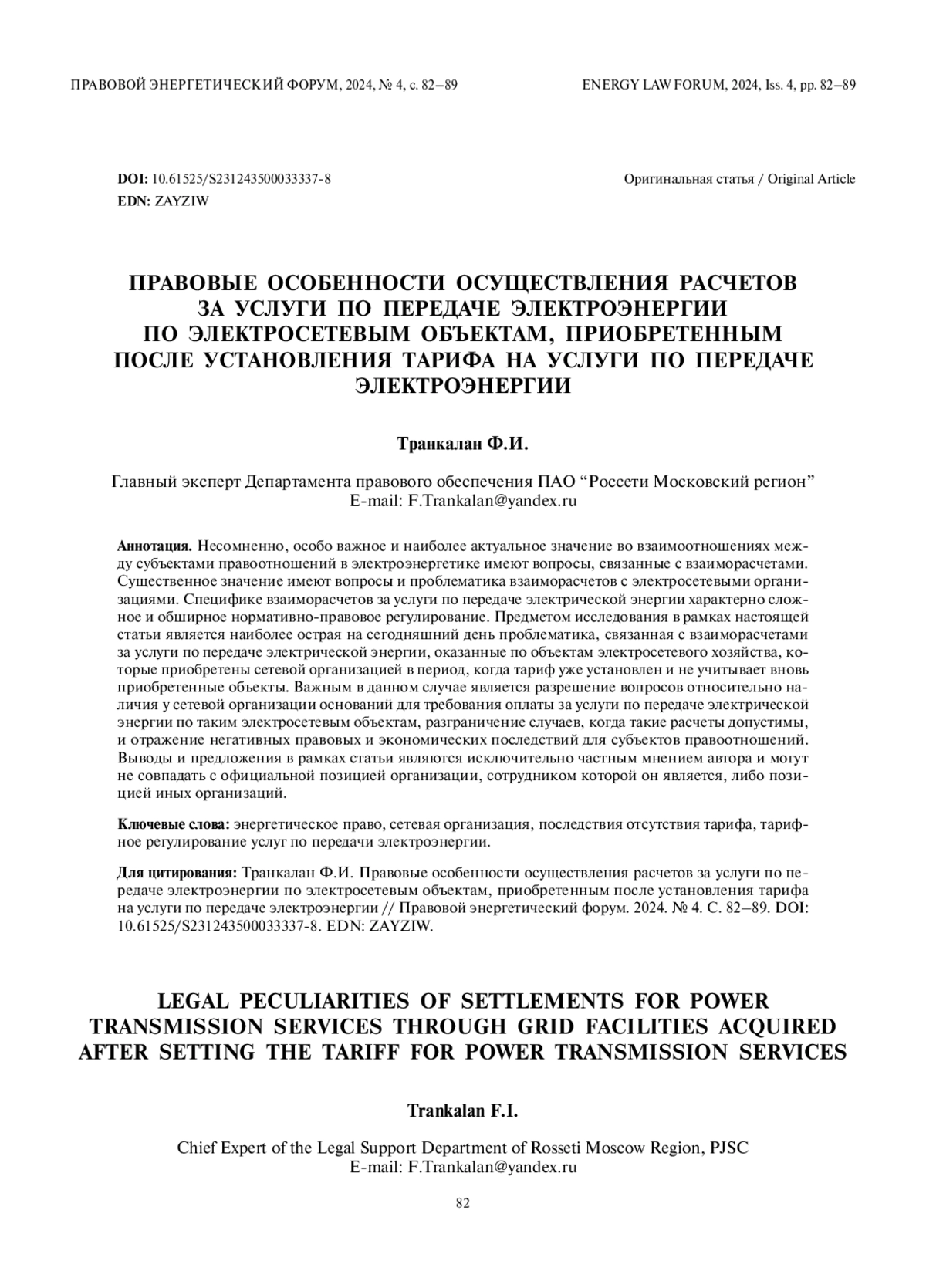 ПРАВОВОЙ ЭНЕРГЕТИЧЕСКИЙ ФОРУМ, 2024, № 4, с. 82–89

ENERGY LAW FORUM, 2024, Iss. 4, pp. 82–89

DOI: 10.61525/S231243500033337-8
EDN: ZAYZIW

Оригинальная статья / Original Article

ПРАВОВЫЕ ОСОБЕННОСТИ ОСУЩЕСТВЛЕНИЯ РАСЧЕТОВ ЗА УСЛУГИ ПО ПЕРЕДАЧЕ ЭЛЕКТРОЭНЕРГИИ ПО ЭЛЕКТРОСЕТЕВЫМ ОБЪЕКТАМ, ПРИОБРЕТЕННЫМ ПОСЛЕ УСТАНОВЛЕНИЯ ТАРИФА НА УСЛУГИ ПО ПЕРЕДАЧЕ ЭЛЕКТРОЭНЕРГИИ

Транкалан Ф.И.

Главный эксперт Департамента правового обеспечения ПАО “Россети Московский регион”
E-mail: F.Trankalan@yandex.ru

Аннотация. Несомненно, особо важное и наиболее актуальное значение во взаимоотношениях между субъектами правоотношений в электроэнергетике имеют вопросы, связанные с взаиморасчетами. Существенное значение имеют вопросы и проблематика взаиморасчетов с электросетевыми организациями. Специфике взаиморасчетов за услуги по передаче электрической энергии характерно сложное и обширное нормативно-правовое регулирование. Предметом исследования в рамках настоящей статьи является наиболее острая на сегодняшний день проблематика, связанная с взаиморасчетами за услуги по передаче электрической энергии, оказанные по объектам электросетевого хозяйства, которые приобретены сетевой организацией в период, когда тариф уже установлен и не учитывает вновь приобретенные объекты. Важным в данном случае является разрешение вопросов относительно наличия у сетевой организации оснований для требования оплаты за услуги по передаче электрической энергии по таким электросетевым объектам, разграничение случаев, когда такие расчеты допустимы, и отражение негативных правовых и экономических последствий для субъектов правоотношений. Выводы и предложения в рамках статьи являются исключительно частным мнением автора и могут не совпадать с официальной позицией организации, сотрудником которой он является, либо позицией иных организаций.

Ключевые слова: энергетическое право, сетевая организация, последствия отсутствия тарифа, тарифное регулирование услуг по передачи электроэнергии.

Для цитирования: Транкалан Ф.И. Правовые особенности осуществления расчетов за услуги по передаче электроэнергии по электросетевым объектам, приобретенным после установления тарифа на услуги по передаче электроэнергии // Правовой энергетический форум. 2024. № 4. С. 82–89. DOI: 10.61525/S231243500033337-8. EDN: ZAYZIW.

LEGAL PECULIARITIES OF SETTLEMENTS FOR POWER TRANSMISSION SERVICES THROUGH GRID FACILITIES ACQUIRED AFTER SETTING THE TARIFF FOR POWER TRANSMISSION SERVICES

Trankalan F.I.

Chief Expert of the Legal Support Department of Rosseti Moscow Region, PJSC
E-mail: F.Trankalan@yandex.ru

82